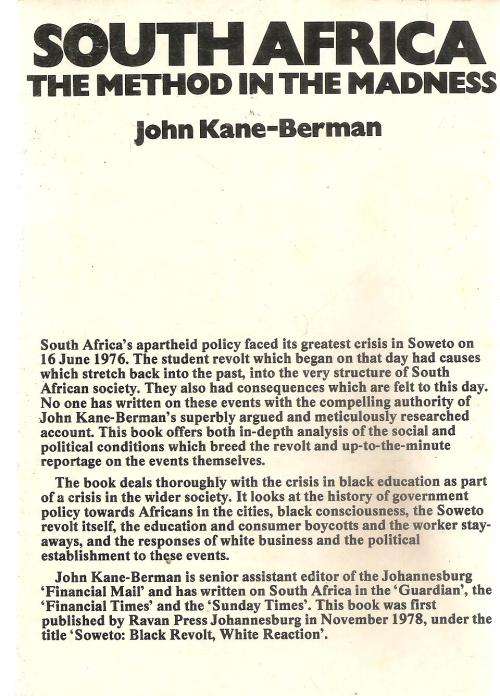 SOUTH AFRICA
THE METHOD IN THE MADNESS

John Kane-Berman

South Africa's apartheid policy faced its greatest crisis in Soweto on 16 June 1976. The student revolt which began on that day had causes which stretch back into the past, into the very structure of South African society. They also had consequences which are felt to this day. No one has written on these events with the compelling authority of John Kane-Berman's superbly argued and meticulously researched account. This book offers both in-depth analysis of the social and political conditions which breed the revolt and up-to-the-minute reportage on the events themselves.

The book deals thoroughly with the crisis in black education as part of a crisis in the wider society. It looks at the history of government policy towards Africans in the cities, black consciousness, the Soweto revolt itself, the education and consumer boycotts and the worker stay-aways, and the responses of white business and the political establishment to these events.

John Kane-Berman is senior assistant editor of the Johannesburg 'Financial Mail' and has written on South Africa in the 'Guardian', the 'Financial Times' and the 'Sunday Times'. This book was first published by Ravan Press Johannesburg in November 1978, under the title 'Soweto: Black Revolt, White Reaction'.